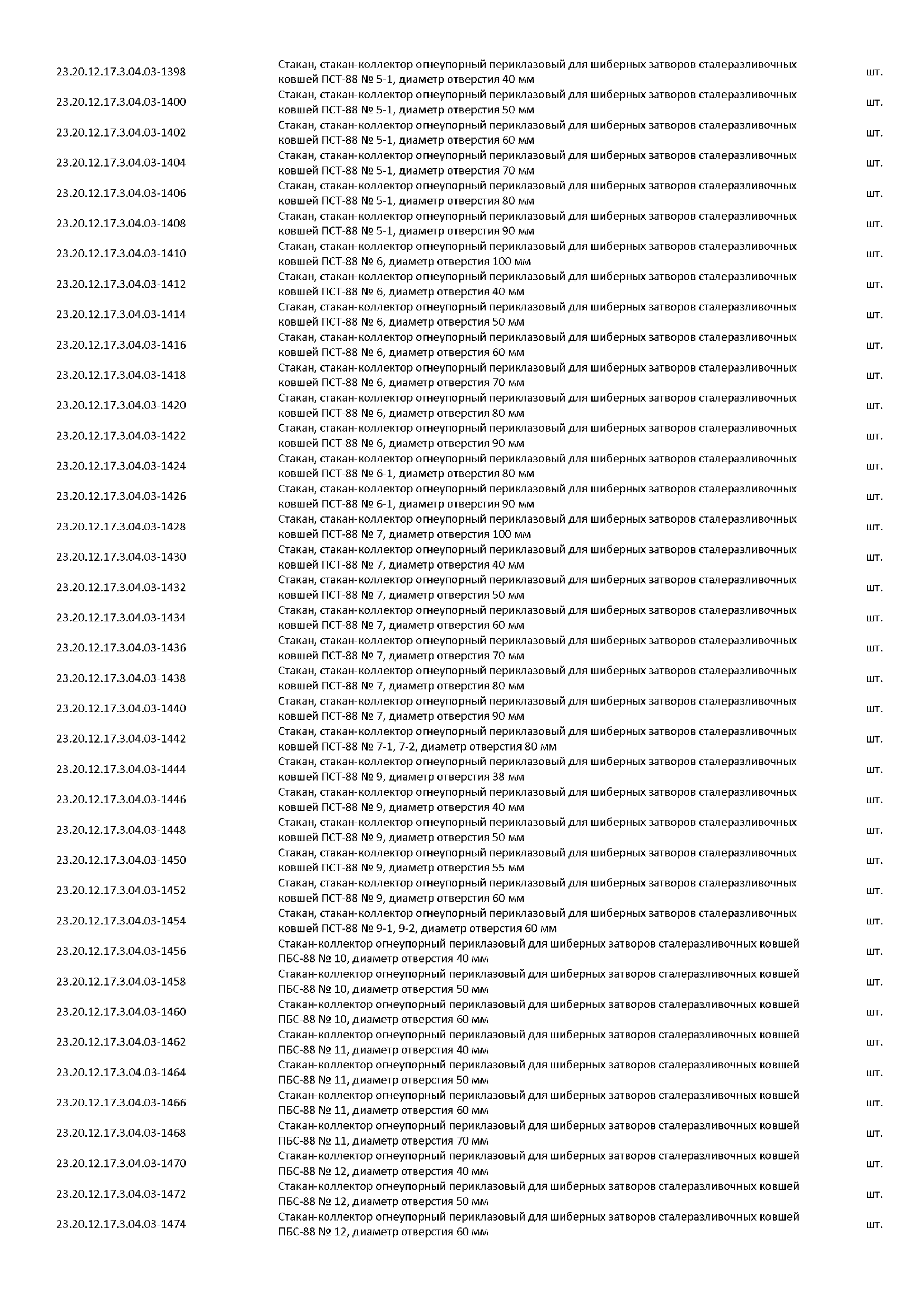 | | | |
|---|---|---|
| 23.20.12.17.3.04.03-1398 | Стакан, стакан-коллектор огнеупорный периклазовый для шиберных затворов сталеразливочных ковшей ПСТ-88 № 5-1, диаметр отверстия 40 мм | шт. |
| 23.20.12.17.3.04.03-1400 | Стакан, стакан-коллектор огнеупорный периклазовый для шиберных затворов сталеразливочных ковшей ПСТ-88 № 5-1, диаметр отверстия 50 мм | шт. |
| 23.20.12.17.3.04.03-1402 | Стакан, стакан-коллектор огнеупорный периклазовый для шиберных затворов сталеразливочных ковшей ПСТ-88 № 5-1, диаметр отверстия 60 мм | шт. |
| 23.20.12.17.3.04.03-1404 | Стакан, стакан-коллектор огнеупорный периклазовый для шиберных затворов сталеразливочных ковшей ПСТ-88 № 5-1, диаметр отверстия 70 мм | шт. |
| 23.20.12.17.3.04.03-1406 | Стакан, стакан-коллектор огнеупорный периклазовый для шиберных затворов сталеразливочных ковшей ПСТ-88 № 5-1, диаметр отверстия 80 мм | шт. |
| 23.20.12.17.3.04.03-1408 | Стакан, стакан-коллектор огнеупорный периклазовый для шиберных затворов сталеразливочных ковшей ПСТ-88 № 5-1, диаметр отверстия 90 мм | шт. |
| 23.20.12.17.3.04.03-1410 | Стакан, стакан-коллектор огнеупорный периклазовый для шиберных затворов сталеразливочных ковшей ПСТ-88 № 6, диаметр отверстия 100 мм | шт. |
| 23.20.12.17.3.04.03-1412 | Стакан, стакан-коллектор огнеупорный периклазовый для шиберных затворов сталеразливочных ковшей ПСТ-88 № 6, диаметр отверстия 40 мм | шт. |
| 23.20.12.17.3.04.03-1414 | Стакан, стакан-коллектор огнеупорный периклазовый для шиберных затворов сталеразливочных ковшей ПСТ-88 № 6, диаметр отверстия 50 мм | шт. |
| 23.20.12.17.3.04.03-1416 | Стакан, стакан-коллектор огнеупорный периклазовый для шиберных затворов сталеразливочных ковшей ПСТ-88 № 6, диаметр отверстия 60 мм | шт. |
| 23.20.12.17.3.04.03-1418 | Стакан, стакан-коллектор огнеупорный периклазовый для шиберных затворов сталеразливочных ковшей ПСТ-88 № 6, диаметр отверстия 70 мм | шт. |
| 23.20.12.17.3.04.03-1420 | Стакан, стакан-коллектор огнеупорный периклазовый для шиберных затворов сталеразливочных ковшей ПСТ-88 № 6, диаметр отверстия 80 мм | шт. |
| 23.20.12.17.3.04.03-1422 | Стакан, стакан-коллектор огнеупорный периклазовый для шиберных затворов сталеразливочных ковшей ПСТ-88 № 6, диаметр отверстия 90 мм | шт. |
| 23.20.12.17.3.04.03-1424 | Стакан, стакан-коллектор огнеупорный периклазовый для шиберных затворов сталеразливочных ковшей ПСТ-88 № 6-1, диаметр отверстия 80 мм | шт. |
| 23.20.12.17.3.04.03-1426 | Стакан, стакан-коллектор огнеупорный периклазовый для шиберных затворов сталеразливочных ковшей ПСТ-88 № 6-1, диаметр отверстия 90 мм | шт. |
| 23.20.12.17.3.04.03-1428 | Стакан, стакан-коллектор огнеупорный периклазовый для шиберных затворов сталеразливочных ковшей ПСТ-88 № 7, диаметр отверстия 100 мм | шт. |
| 23.20.12.17.3.04.03-1430 | Стакан, стакан-коллектор огнеупорный периклазовый для шиберных затворов сталеразливочных ковшей ПСТ-88 № 7, диаметр отверстия 40 мм | шт. |
| 23.20.12.17.3.04.03-1432 | Стакан, стакан-коллектор огнеупорный периклазовый для шиберных затворов сталеразливочных ковшей ПСТ-88 № 7, диаметр отверстия 50 мм | шт. |
| 23.20.12.17.3.04.03-1434 | Стакан, стакан-коллектор огнеупорный периклазовый для шиберных затворов сталеразливочных ковшей ПСТ-88 № 7, диаметр отверстия 60 мм | шт. |
| 23.20.12.17.3.04.03-1436 | Стакан, стакан-коллектор огнеупорный периклазовый для шиберных затворов сталеразливочных ковшей ПСТ-88 № 7, диаметр отверстия 70 мм | шт. |
| 23.20.12.17.3.04.03-1438 | Стакан, стакан-коллектор огнеупорный периклазовый для шиберных затворов сталеразливочных ковшей ПСТ-88 № 7, диаметр отверстия 80 мм | шт. |
| 23.20.12.17.3.04.03-1440 | Стакан, стакан-коллектор огнеупорный периклазовый для шиберных затворов сталеразливочных ковшей ПСТ-88 № 7, диаметр отверстия 90 мм | шт. |
| 23.20.12.17.3.04.03-1442 | Стакан, стакан-коллектор огнеупорный периклазовый для шиберных затворов сталеразливочных ковшей ПСТ-88 № 7-1, 7-2, диаметр отверстия 80 мм | шт. |
| 23.20.12.17.3.04.03-1444 | Стакан, стакан-коллектор огнеупорный периклазовый для шиберных затворов сталеразливочных ковшей ПСТ-88 № 9, диаметр отверстия 38 мм | шт. |
| 23.20.12.17.3.04.03-1446 | Стакан, стакан-коллектор огнеупорный периклазовый для шиберных затворов сталеразливочных ковшей ПСТ-88 № 9, диаметр отверстия 40 мм | шт. |
| 23.20.12.17.3.04.03-1448 | Стакан, стакан-коллектор огнеупорный периклазовый для шиберных затворов сталеразливочных ковшей ПСТ-88 № 9, диаметр отверстия 50 мм | шт. |
| 23.20.12.17.3.04.03-1450 | Стакан, стакан-коллектор огнеупорный периклазовый для шиберных затворов сталеразливочных ковшей ПСТ-88 № 9, диаметр отверстия 55 мм | шт. |
| 23.20.12.17.3.04.03-1452 | Стакан, стакан-коллектор огнеупорный периклазовый для шиберных затворов сталеразливочных ковшей ПСТ-88 № 9, диаметр отверстия 60 мм | шт. |
| 23.20.12.17.3.04.03-1454 | Стакан, стакан-коллектор огнеупорный периклазовый для шиберных затворов сталеразливочных ковшей ПСТ-88 № 9-1, 9-2, диаметр отверстия 60 мм | шт. |
| 23.20.12.17.3.04.03-1456 | Стакан-коллектор огнеупорный периклазовый для шиберных затворов сталеразливочных ковшей ПБС-88 № 10, диаметр отверстия 40 мм | шт. |
| 23.20.12.17.3.04.03-1458 | Стакан-коллектор огнеупорный периклазовый для шиберных затворов сталеразливочных ковшей ПБС-88 № 10, диаметр отверстия 50 мм | шт. |
| 23.20.12.17.3.04.03-1460 | Стакан-коллектор огнеупорный периклазовый для шиберных затворов сталеразливочных ковшей ПБС-88 № 10, диаметр отверстия 60 мм | шт. |
| 23.20.12.17.3.04.03-1462 | Стакан-коллектор огнеупорный периклазовый для шиберных затворов сталеразливочных ковшей ПБС-88 № 11, диаметр отверстия 40 мм | шт. |
| 23.20.12.17.3.04.03-1464 | Стакан-коллектор огнеупорный периклазовый для шиберных затворов сталеразливочных ковшей ПБС-88 № 11, диаметр отверстия 50 мм | шт. |
| 23.20.12.17.3.04.03-1466 | Стакан-коллектор огнеупорный периклазовый для шиберных затворов сталеразливочных ковшей ПБС-88 № 11, диаметр отверстия 60 мм | шт. |
| 23.20.12.17.3.04.03-1468 | Стакан-коллектор огнеупорный периклазовый для шиберных затворов сталеразливочных ковшей ПБС-88 № 11, диаметр отверстия 70 мм | шт. |
| 23.20.12.17.3.04.03-1470 | Стакан-коллектор огнеупорный периклазовый для шиберных затворов сталеразливочных ковшей ПБС-88 № 12, диаметр отверстия 40 мм | шт. |
| 23.20.12.17.3.04.03-1472 | Стакан-коллектор огнеупорный периклазовый для шиберных затворов сталеразливочных ковшей ПБС-88 № 12, диаметр отверстия 50 мм | шт. |
| 23.20.12.17.3.04.03-1474 | Стакан-коллектор огнеупорный периклазовый для шиберных затворов сталеразливочных ковшей ПБС-88 № 12, диаметр отверстия 60 мм | шт. |